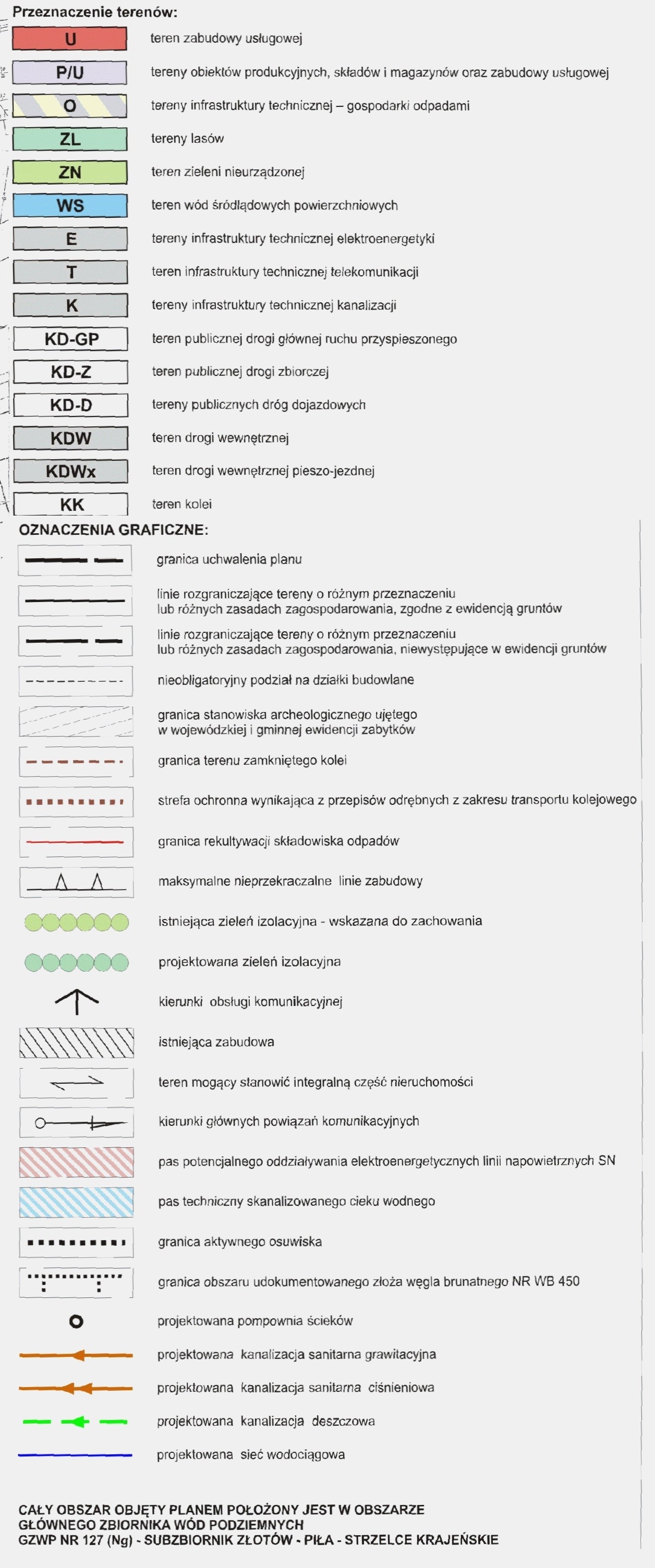 Przeznaczenie terenów:

U teren zabudowy usługowej

P/U tereny obiektów produkcyjnych, składów i magazynów oraz zabudowy usługowej

O tereny infrastruktury technicznej – gospodarki odpadami

ZL tereny lasów

ZN teren zieleni nieurządzonej

WS teren wód śródlądowych powierzchniowych

E tereny infrastruktury technicznej elektroenergetyki

T teren infrastruktury technicznej telekomunikacji

K tereny infrastruktury technicznej kanalizacji

KD-GP teren publicznej drogi głównej ruchu przyspieszonego

KD-Z teren publicznej drogi zbiorczej

KD-D tereny publicznych dróg dojazdowych

KDW teren drogi wewnętrznej

KDWx teren drogi wewnętrznej pieszo-jezdnej

KK teren kolei

OZNACZENIA GRAFICZNE:

granica uchwalenia planu

linie rozgraniczające tereny o różnym przeznaczeniu lub różnych zasadach zagospodarowania, zgodne z ewidencją gruntów

linie rozgraniczające tereny o różnym przeznaczeniu lub różnych zasadach zagospodarowania, niewystępujące w ewidencji gruntów

nieobligatoryjny podział na działki budowlane

granica stanowiska archeologicznego ujętego w wojewódzkiej i gminnej ewidencji zabytków

granica terenu zamkniętego kolei

strefa ochronna wynikająca z przepisów odrębnych z zakresu transportu kolejowego

granica rekultywacji składowiska odpadów

maksymalne nieprzekraczalne linie zabudowy

istniejąca zieleń izolacyjna - wskazana do zachowania

projektowana zieleń izolacyjna

kierunki obsługi komunikacyjnej

istniejąca zabudowa

teren mogący stanowić integralną część nieruchomości

kierunki głównych powiązań komunikacyjnych

pas potencjalnego oddziaływania elektroenergetycznych linii napowietrznych SN

pas techniczny skanalizowanego cieku wodnego

granica aktywnego osuwiska

granica obszaru udokumentowanego złoża węgla brunatnego NR WB 450

projektowana pompownia ścieków

projektowana kanalizacja sanitarna grawitacyjna

projektowana kanalizacja sanitarna ciśnieniowa

projektowana kanalizacja deszczowa

projektowana sieć wodociągowa

CAŁY OBSZAR OBJĘTY PLANEM POŁOŻONY JEST W OBSZARZE GŁÓWNEGO ZBIORNIKA WÓD PODZIEMNYCH GZWP NR 127 (Ng) - SUBZBIORNIK ZŁOTÓW - PIŁA - STRZELCE KRAJEŃSKIE